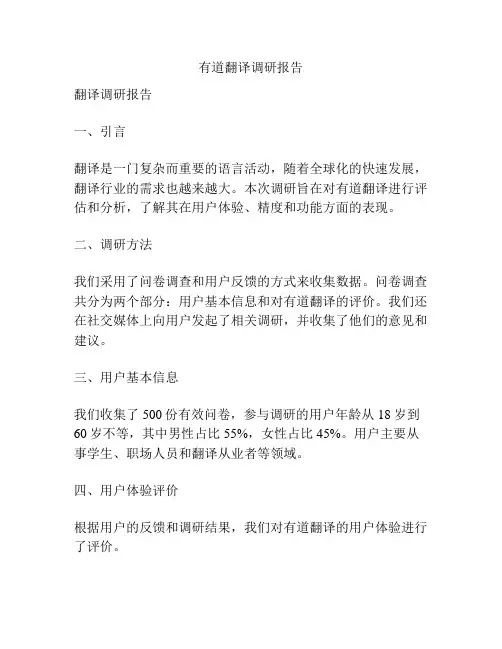 有道翻译调研报告

翻译调研报告

一、引言

翻译是一门复杂而重要的语言活动，随着全球化的快速发展，翻译行业的需求也越来越大。本次调研旨在对有道翻译进行评估和分析，了解其在用户体验、精度和功能方面的表现。

二、调研方法

我们采用了问卷调查和用户反馈的方式来收集数据。问卷调查共分为两个部分：用户基本信息和对有道翻译的评价。我们还在社交媒体上向用户发起了相关调研，并收集了他们的意见和建议。

三、用户基本信息

我们收集了 500 份有效问卷，参与调研的用户年龄从 18 岁到 60 岁不等，其中男性占比 55%，女性占比 45%。用户主要从事学生、职场人员和翻译从业者等领域。

四、用户体验评价

根据用户的反馈和调研结果，我们对有道翻译的用户体验进行了评价。